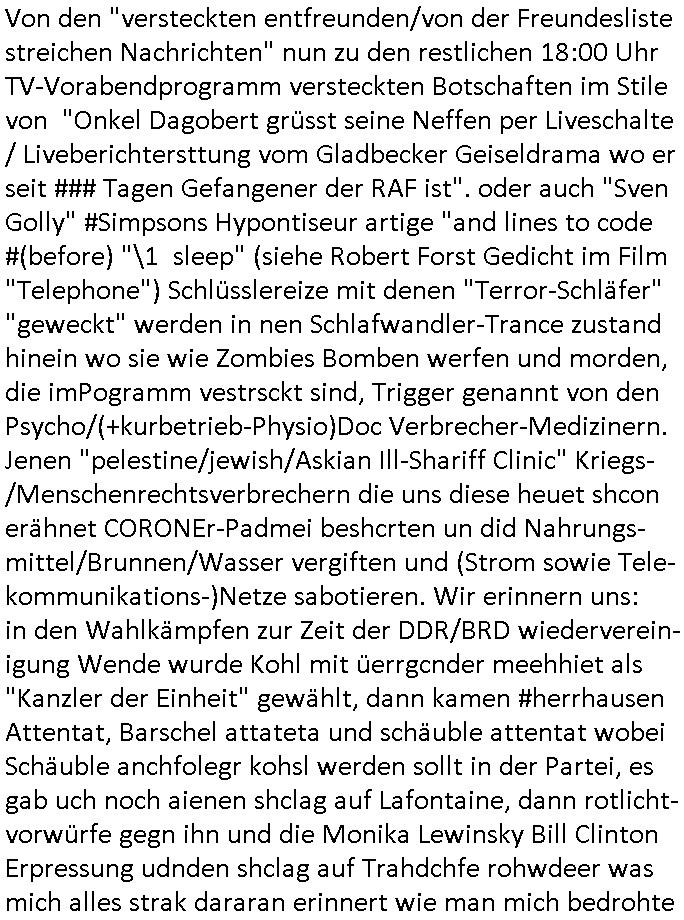 Von den "versteckten entfreunden/von der Freundesliste streichen Nachrichten" nun zu den restlichen 18:00 Uhr TV-Vorabendprogramm versteckten Botschaften im Stile von "Onkel Dagobert grüsst seine Neffen per Liveschalte / Liveberichtersttung vom Gladbecker Geiseldrama wo er seit ### Tagen Gefangener der RAF ist". oder auch "Sven Golly" #Simpsons Hypontiseur artige "and lines to code #(before) "\1 sleep" (siehe Robert Forst Gedicht im Film "Telephone") Schlüsslereize mit denen "Terror-Schläfer" "geweckt" werden in nen Schlafwandler-Trance zustand hinein wo sie wie Zombies Bomben werfen und morden, die imPogramm vestrsckt sind, Trigger genannt von den Psycho/(+kurbetrieb-Physio)Doc Verbrecher-Medizinern. Jenen "pelestine/jewish/Askian Ill-Shariff Clinic" Kriegs-/Menschenrechtsverbrechern die uns diese heuet shcon erähnet CORONEr-Padmei beshcrten un did Nahrungsmittel/Brunnen/Wasser vergiften und (Strom sowie Telekommunikations-)Netze sabotieren. Wir erinnern uns: in den Wahlkämpfen zur Zeit der DDR/BRD wiedervereinigung Wende wurde Kohl mit üerrgcnder meehhiet als "Kanzler der Einheit" gewählt, dann kamen #herrhausen Attentat, Barschel attateta und schäuble attentat wobei Schäuble anchfolegr kohsl werden sollt in der Partei, es gab uch noch aienen shclag auf Lafontaine, dann rotlichtvorwürfe gegn ihn und die Monika Lewinsky Bill Clinton Erpressung udnden shclag auf Trahdchfe rohwdeer was mich alles strak dararan erinnert wie man mich bedrohte